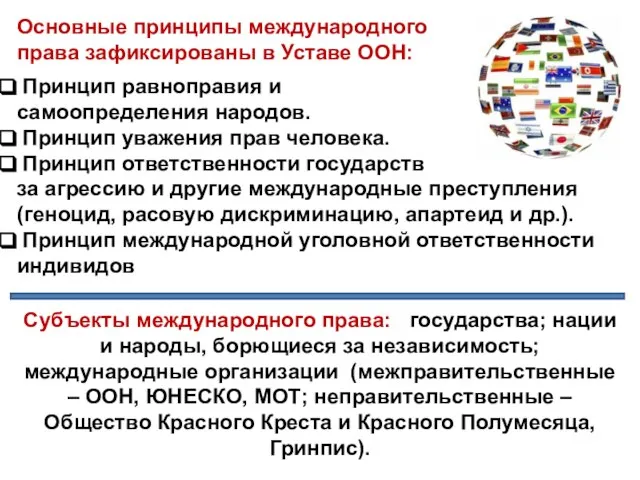 Основные принципы международного права зафиксированы в Уставе ООН:

❑ Принцип равноправия и самоопределения народов.
❑ Принцип уважения прав человека.
❑ Принцип ответственности государств за агрессию и другие международные преступления (геноцид, расовую дискриминацию, апартеид и др.).
❑ Принцип международной уголовной ответственности индивидов

Субъекты международного права: государства; нации и народы, борющиеся за независимость; международные организации (межправительственные – ООН, ЮНЕСКО, МОТ; неправительственные – Общество Красного Креста и Красного Полумесяца, Гринпис).